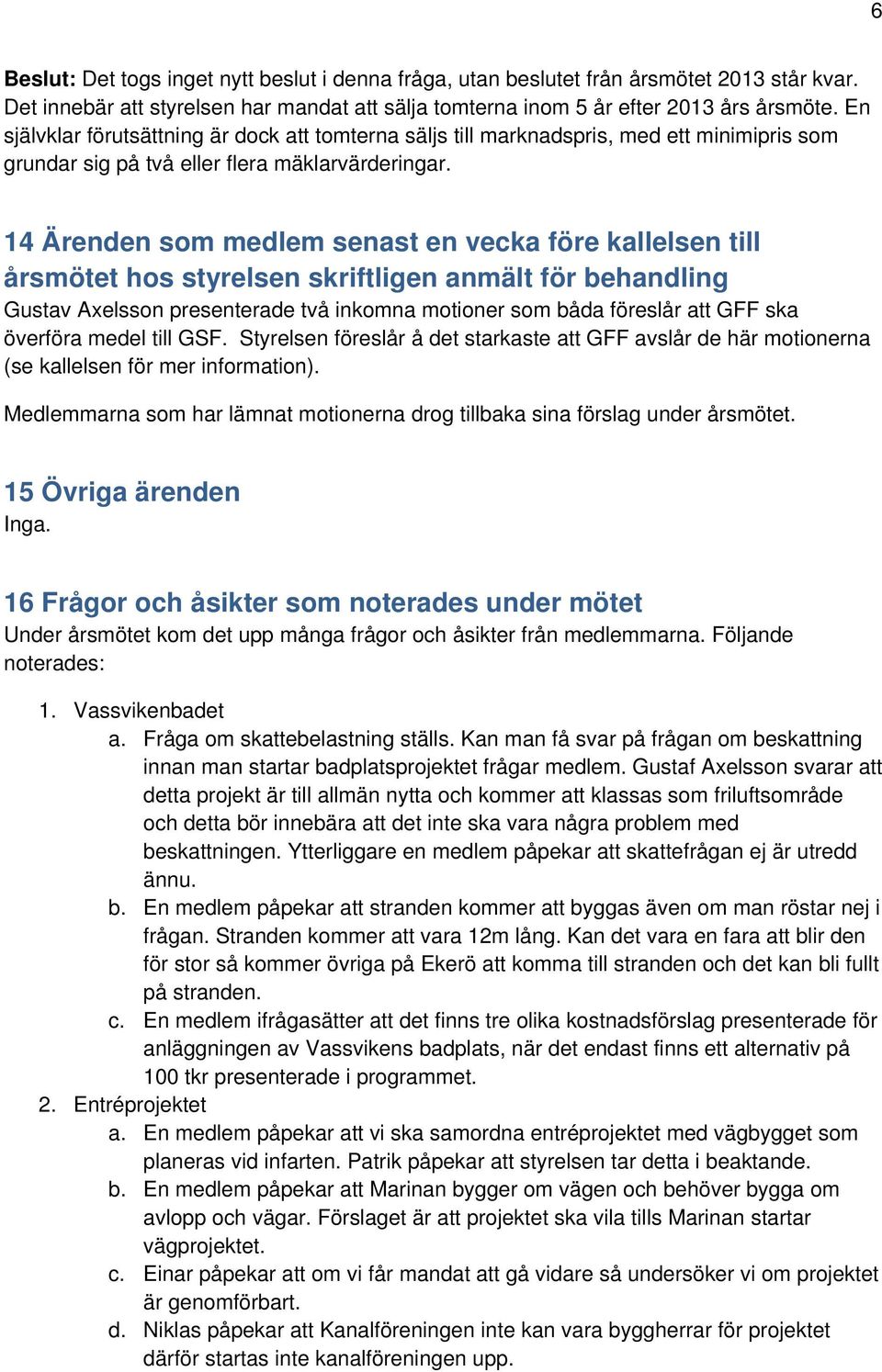 6

Beslut: Det togs inget nytt beslut i denna fråga, utan beslutet från årsmötet 2013 står kvar. Det innebär att styrelsen har mandat att sälja tomterna inom 5 år efter 2013 års årsmöte. En självklar förutsättning är dock att tomterna säljs till marknadspris, med ett minimipris som grundar sig på två eller flera mäklarvärderingar.

14 Ärenden som medlem senast en vecka före kallelsen till årsmötet hos styrelsen skriftligen anmält för behandling
Gustav Axelsson presenterade två inkomna motioner som båda föreslår att GFF ska överföra medel till GSF. Styrelsen föreslår å det starkaste att GFF avslår de här motionerna (se kallelsen för mer information).

Medlemmarna som har lämnat motionerna drog tillbaka sina förslag under årsmötet.

15 Övriga ärenden
Inga.

16 Frågor och åsikter som noterades under mötet
Under årsmötet kom det upp många frågor och åsikter från medlemmarna. Följande noterades:

1. Vassvikenbadet
a. Fråga om skattebelastning ställs. Kan man få svar på frågan om beskattning innan man startar badplatsprojektet frågar medlem. Gustaf Axelsson svarar att detta projekt är till allmän nytta och kommer att klassas som friluftsområde och detta bör innebära att det inte ska vara några problem med beskattningen. Ytterliggare en medlem påpekar att skattefrågan ej är utredd ännu.
b. En medlem påpekar att stranden kommer att byggas även om man röstar nej i frågan. Stranden kommer att vara 12m lång. Kan det vara en fara att blir den för stor så kommer övriga på Ekerö att komma till stranden och det kan bli fullt på stranden.
c. En medlem ifrågasätter att det finns tre olika kostnadsförslag presenterade för anläggningen av Vassvikens badplats, när det endast finns ett alternativ på 100 tkr presenterade i programmet.
2. Entréprojektet
a. En medlem påpekar att vi ska samordna entréprojektet med vägbygget som planeras vid infarten. Patrik påpekar att styrelsen tar detta i beaktande.
b. En medlem påpekar att Marinan bygger om vägen och behöver bygga om avlopp och vägar. Förslaget är att projektet ska vila tills Marinan startar vägprojektet.
c. Einar påpekar att om vi får mandat att gå vidare så undersöker vi om projektet är genomförbart.
d. Niklas påpekar att Kanalföreningen inte kan vara byggherrar för projektet därför startas inte kanalföreningen upp.